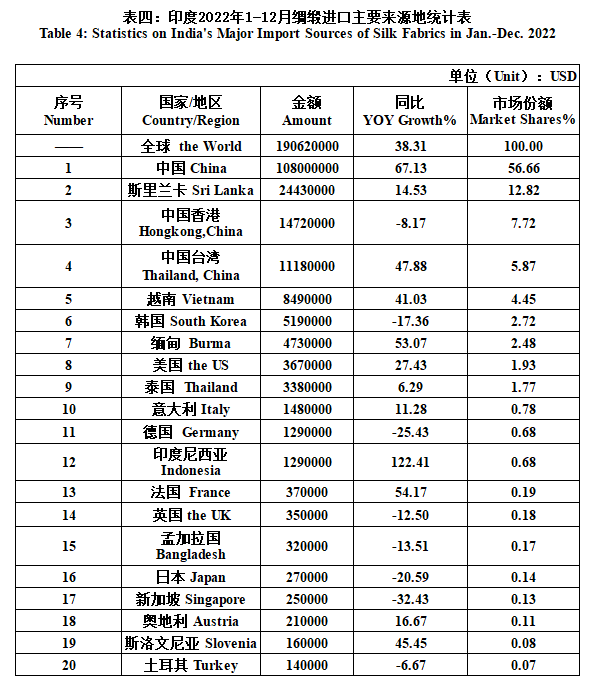 表四：印度2022年1-12月绸缎进口主要来源地统计表
Table 4: Statistics on India's Major Import Sources of Silk Fabrics in Jan.-Dec. 2022

单位（Unit）：USD

| 序号 Number | 国家/地区 Country/Region | 金额 Amount | 同比 YOY Growth% | 市场份额 Market Shares% |
|---|---|---|---|---|
| —— | 全球 the World | 190620000 | 38.31 | 100.00 |
| 1 | 中国 China | 108000000 | 67.13 | 56.66 |
| 2 | 斯里兰卡 Sri Lanka | 24430000 | 14.53 | 12.82 |
| 3 | 中国香港 Hongkong,China | 14720000 | -8.17 | 7.72 |
| 4 | 中国台湾 Thailand, China | 11180000 | 47.88 | 5.87 |
| 5 | 越南 Vietnam | 8490000 | 41.03 | 4.45 |
| 6 | 韩国 South Korea | 5190000 | -17.36 | 2.72 |
| 7 | 缅甸 Burma | 4730000 | 53.07 | 2.48 |
| 8 | 美国 the US | 3670000 | 27.43 | 1.93 |
| 9 | 泰国 Thailand | 3380000 | 6.29 | 1.77 |
| 10 | 意大利 Italy | 1480000 | 11.28 | 0.78 |
| 11 | 德国 Germany | 1290000 | -25.43 | 0.68 |
| 12 | 印度尼西亚 Indonesia | 1290000 | 122.41 | 0.68 |
| 13 | 法国 France | 370000 | 54.17 | 0.19 |
| 14 | 英国 the UK | 350000 | -12.50 | 0.18 |
| 15 | 孟加拉国 Bangladesh | 320000 | -13.51 | 0.17 |
| 16 | 日本 Japan | 270000 | -20.59 | 0.14 |
| 17 | 新加坡 Singapore | 250000 | -32.43 | 0.13 |
| 18 | 奥地利 Austria | 210000 | 16.67 | 0.11 |
| 19 | 斯洛文尼亚 Slovenia | 160000 | 45.45 | 0.08 |
| 20 | 土耳其 Turkey | 140000 | -6.67 | 0.07 |